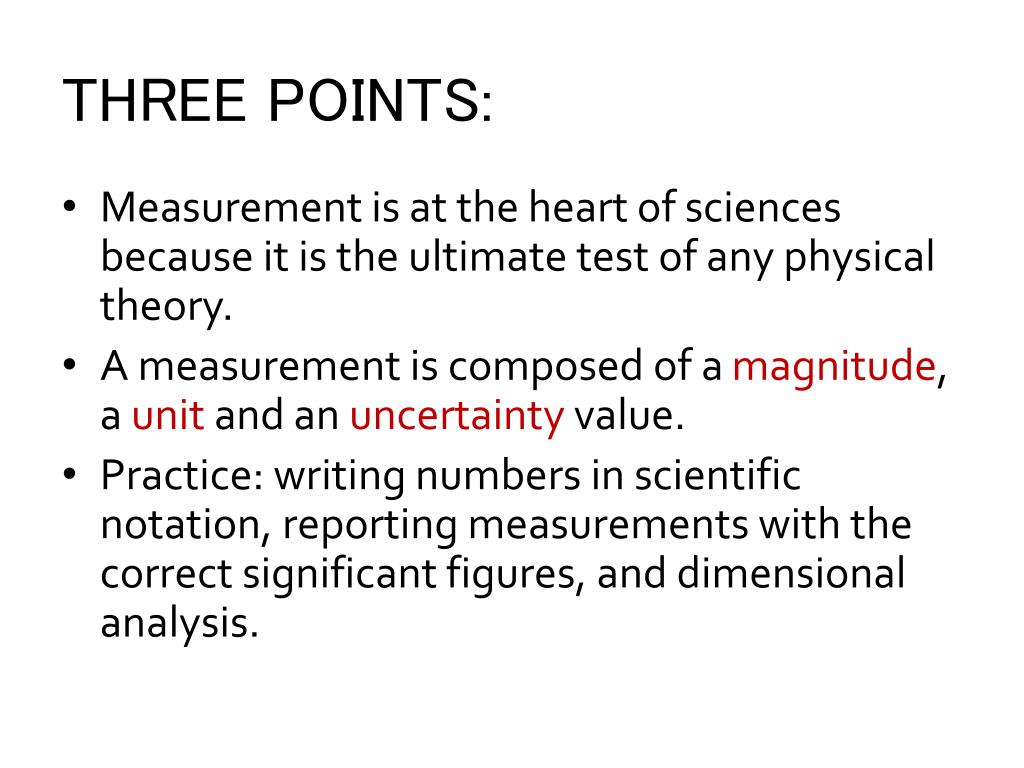 THREE POINTS:

• Measurement is at the heart of sciences because it is the ultimate test of any physical theory.
• A measurement is composed of a magnitude, a unit and an uncertainty value.
• Practice: writing numbers in scientific notation, reporting measurements with the correct significant figures, and dimensional analysis.